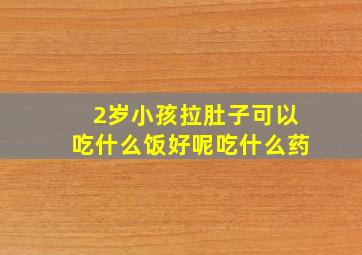 2岁小孩拉肚子可以吃什么饭好呢吃什么药